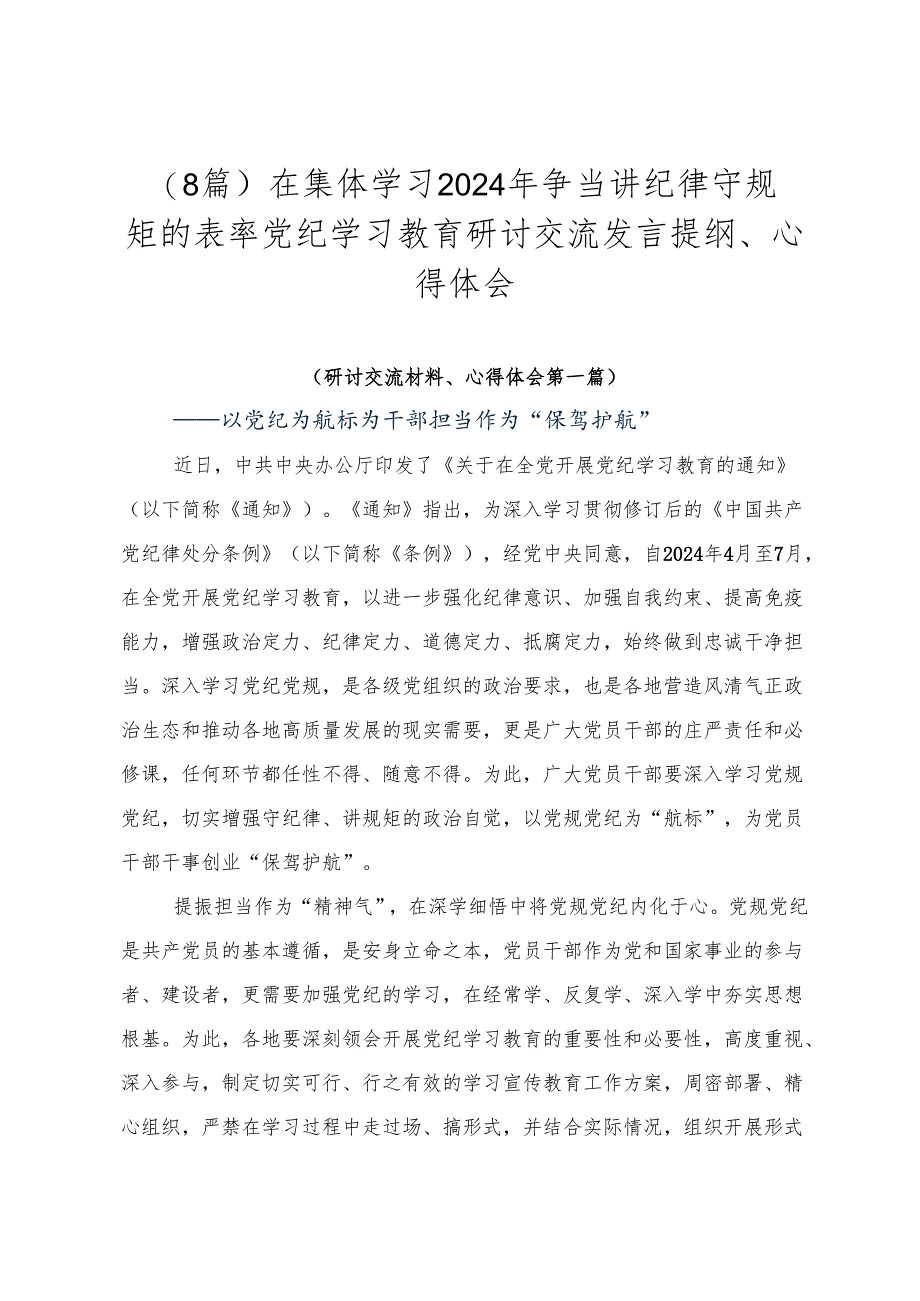 （8篇）在集体学习2024年争当讲纪律守规矩的表率党纪学习教育研讨交流发言提纲、心得体会

（研讨交流材料、心得体会第一篇）

——以党纪为航标为干部担当作为“保驾护航”

近日，中共中央办公厅印发了《关于在全党开展党纪学习教育的通知》（以下简称《通知》）。《通知》指出，为深入学习贯彻修订后的《中国共产党纪律处分条例》（以下简称《条例》），经党中央同意，自2024年4月至7月，在全党开展党纪学习教育，以进一步强化纪律意识、加强自我约束、提高免疫能力，增强政治定力、纪律定力、道德定力、抵腐定力，始终做到忠诚干净担当。深入学习党纪党规，是各级党组织的政治要求，也是各地营造风清气正政治生态和推动各地高质量发展的现实需要，更是广大党员干部的庄严责任和必修课，任何环节都任性不得、随意不得。为此，广大党员干部要深入学习党规党纪，切实增强守纪律、讲规矩的政治自觉，以党规党纪为“航标”，为党员干部干事创业“保驾护航”。

提振担当作为“精神气”，在深学细悟中将党规党纪内化于心。党规党纪是共产党员的基本遵循，是安身立命之本，党员干部作为党和国家事业的参与者、建设者，更需要加强党纪的学习，在经常学、反复学、深入学中夯实思想根基。为此，各地要深刻领会开展党纪学习教育的重要性和必要性，高度重视、深入参与，制定切实可行、行之有效的学习宣传教育工作方案，周密部署、精心组织，严禁在学习过程中走过场、搞形式，并结合实际情况，组织开展形式